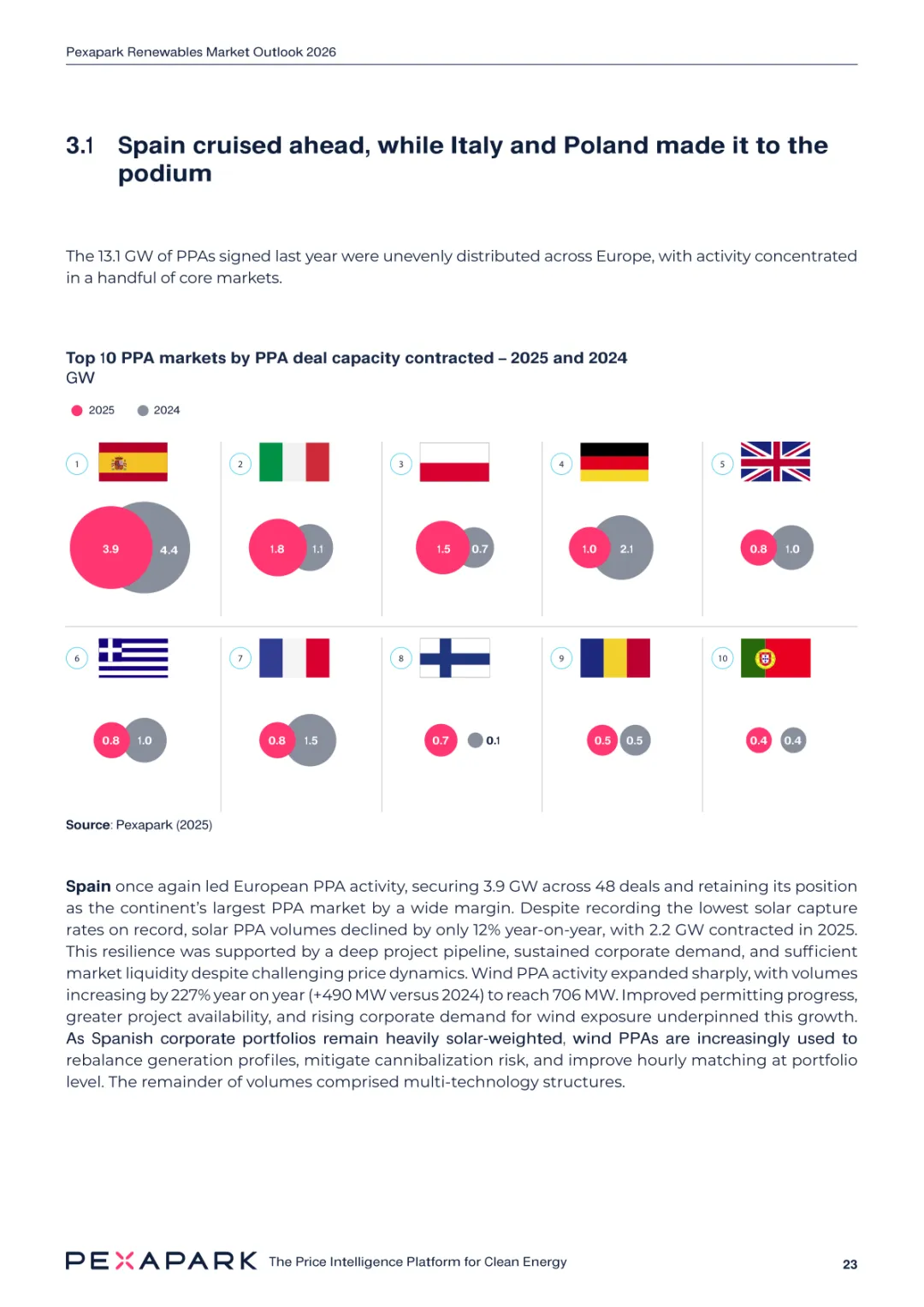 Pexapark Renewables Market Outlook 2026

3.1 Spain cruised ahead, while Italy and Poland made it to the podium

The 13.1 GW of PPAs signed last year were unevenly distributed across Europe, with activity concentrated in a handful of core markets.

Top 10 PPA markets by PPA deal capacity contracted – 2025 and 2024
GW

2025 2024

1
3.9 4.4

2
1.8 1.1

3
1.5 0.7

4
1.0 2.1

5
0.8 1.0

6
0.8 1.0

7
0.8 1.5

8
0.7 0.1

9
0.5 0.5

10
0.4 0.4

Source: Pexapark (2025)

Spain once again led European PPA activity, securing 3.9 GW across 48 deals and retaining its position as the continent's largest PPA market by a wide margin. Despite recording the lowest solar capture rates on record, solar PPA volumes declined by only 12% year-on-year, with 2.2 GW contracted in 2025. This resilience was supported by a deep project pipeline, sustained corporate demand, and sufficient market liquidity despite challenging price dynamics. Wind PPA activity expanded sharply, with volumes increasing by 227% year on year (+490 MW versus 2024) to reach 706 MW. Improved permitting progress, greater project availability, and rising corporate demand for wind exposure underpinned this growth. As Spanish corporate portfolios remain heavily solar-weighted, wind PPAs are increasingly used to rebalance generation profiles, mitigate cannibalization risk, and improve hourly matching at portfolio level. The remainder of volumes comprised multi-technology structures.

PEXAPARK The Price Intelligence Platform for Clean Energy

23